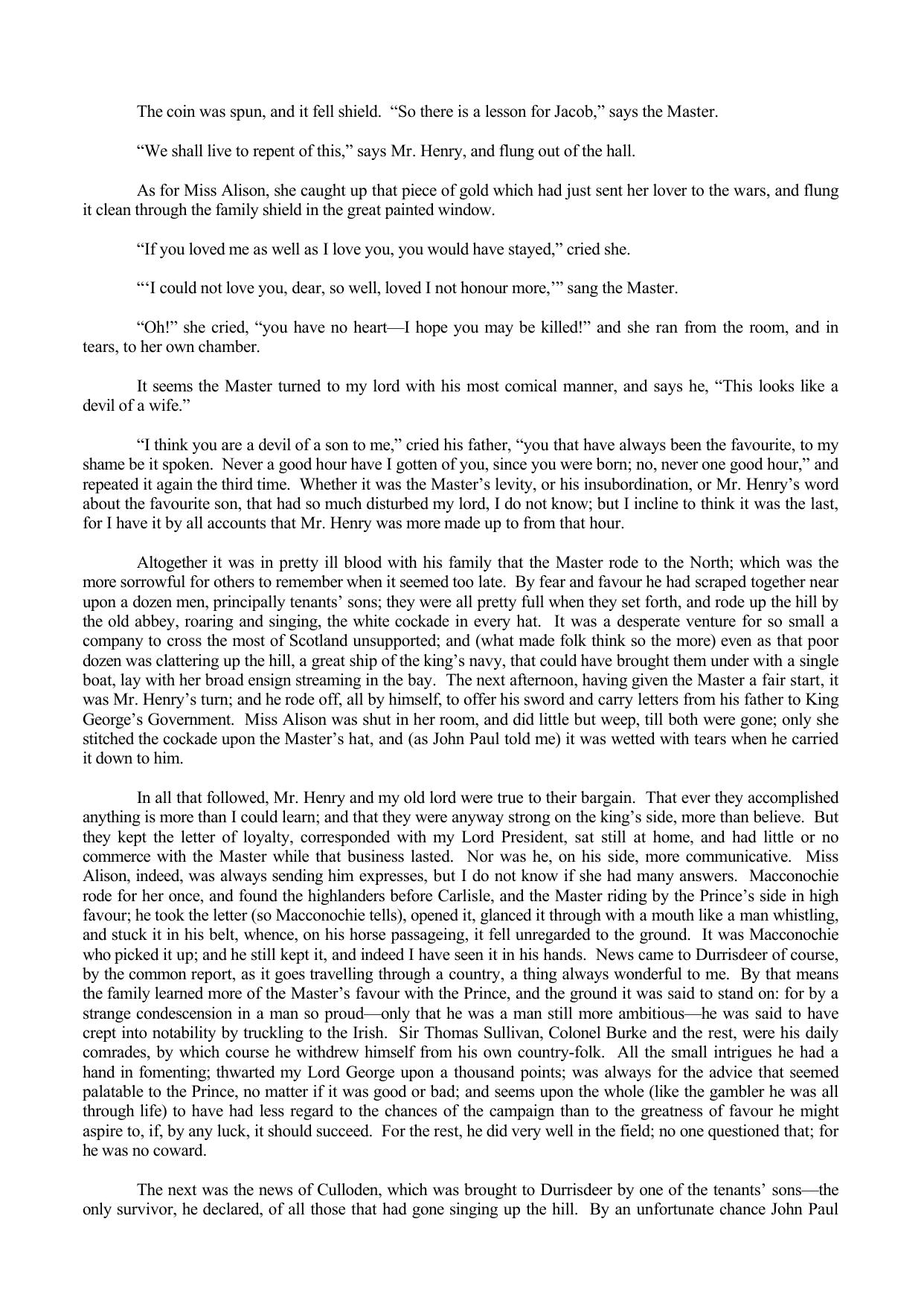 The coin was spun, and it fell shield. “So there is a lesson for Jacob,” says the Master.

“We shall live to repent of this,” says Mr. Henry, and flung out of the hall.

As for Miss Alison, she caught up that piece of gold which had just sent her lover to the wars, and flung it clean through the family shield in the great painted window.

“If you loved me as well as I love you, you would have stayed,” cried she.

“‘I could not love you, dear, so well, loved I not honour more,’” sang the Master.

“Oh!” she cried, “you have no heart—I hope you may be killed!” and she ran from the room, and in tears, to her own chamber.

It seems the Master turned to my lord with his most comical manner, and says he, “This looks like a devil of a wife.”

“I think you are a devil of a son to me,” cried his father, “you that have always been the favourite, to my shame be it spoken. Never a good hour have I gotten of you, since you were born; no, never one good hour,” and repeated it again the third time. Whether it was the Master’s levity, or his insubordination, or Mr. Henry’s word about the favourite son, that had so much disturbed my lord, I do not know; but I incline to think it was the last, for I have it by all accounts that Mr. Henry was more made up to from that hour.

Altogether it was in pretty ill blood with his family that the Master rode to the North; which was the more sorrowful for others to remember when it seemed too late. By fear and favour he had scraped together near upon a dozen men, principally tenants’ sons; they were all pretty full when they set forth, and rode up the hill by the old abbey, roaring and singing, the white cockade in every hat. It was a desperate venture for so small a company to cross the most of Scotland unsupported; and (what made folk think so the more) even as that poor dozen was clattering up the hill, a great ship of the king’s navy, that could have brought them under with a single boat, lay with her broad ensign streaming in the bay. The next afternoon, having given the Master a fair start, it was Mr. Henry’s turn; and he rode off, all by himself, to offer his sword and carry letters from his father to King George’s Government. Miss Alison was shut in her room, and did little but weep, till both were gone; only she stitched the cockade upon the Master’s hat, and (as John Paul told me) it was wetted with tears when he carried it down to him.

In all that followed, Mr. Henry and my old lord were true to their bargain. That ever they accomplished anything is more than I could learn; and that they were anyway strong on the king’s side, more than believe. But they kept the letter of loyalty, corresponded with my Lord President, sat still at home, and had little or no commerce with the Master while that business lasted. Nor was he, on his side, more communicative. Miss Alison, indeed, was always sending him expresses, but I do not know if she had many answers. Macconochie rode for her once, and found the highlanders before Carlisle, and the Master riding by the Prince’s side in high favour; he took the letter (so Macconochie tells), opened it, glanced it through with a mouth like a man whistling, and stuck it in his belt, whence, on his horse passageing, it fell unregarded to the ground. It was Macconochie who picked it up; and he still kept it, and indeed I have seen it in his hands. News came to Durrisdeer of course, by the common report, as it goes travelling through a country, a thing always wonderful to me. By that means the family learned more of the Master’s favour with the Prince, and the ground it was said to stand on: for by a strange condescension in a man so proud—only that he was a man still more ambitious—he was said to have crept into notability by truckling to the Irish. Sir Thomas Sullivan, Colonel Burke and the rest, were his daily comrades, by which course he withdrew himself from his own country-folk. All the small intrigues he had a hand in fomenting; thwarted my Lord George upon a thousand points; was always for the advice that seemed palatable to the Prince, no matter if it was good or bad; and seems upon the whole (like the gambler he was all through life) to have had less regard to the chances of the campaign than to the greatness of favour he might aspire to, if, by any luck, it should succeed. For the rest, he did very well in the field; no one questioned that; for he was no coward.

The next was the news of Culloden, which was brought to Durrisdeer by one of the tenants’ sons—the only survivor, he declared, of all those that had gone singing up the hill. By an unfortunate chance John Paul